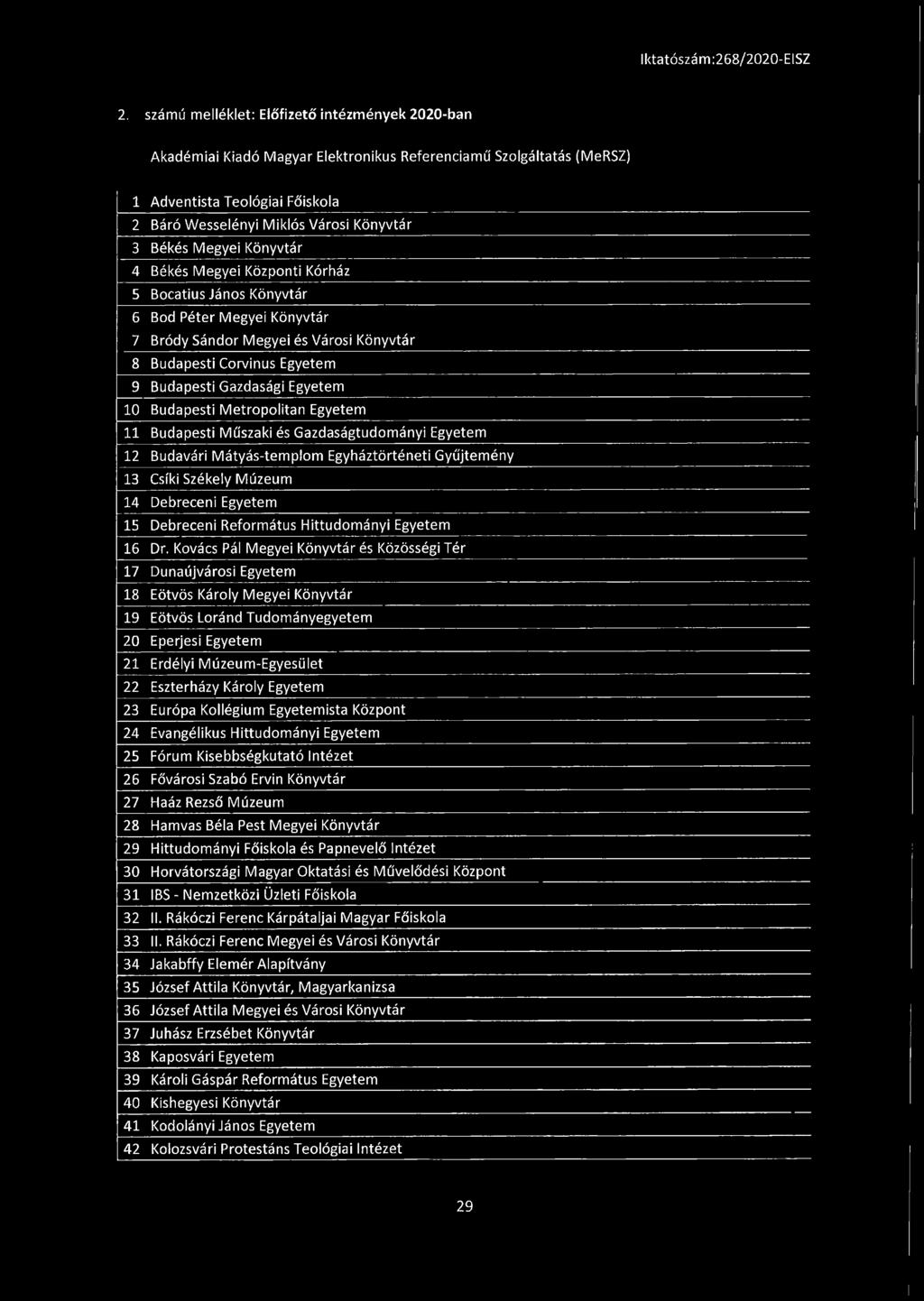 Iktatószám:268/2020-EISZ

2. számú melléklet: Előfizető intézmények 2020-ban

Akadémiai Kiadó Magyar Elektronikus Referenciamű Szolgáltatás (MeRSZ)

| | |
|---|---|
| 1 | Adventista Teológiai Főiskola |
| 2 | Báró Wesselényi Miklós Városi Könyvtár |
| 3 | Békés Megyei Könyvtár |
| 4 | Békés Megyei Központi Kórház |
| 5 | Bocatius János Könyvtár |
| 6 | Bod Péter Megyei Könyvtár |
| 7 | Bródy Sándor Megyei és Városi Könyvtár |
| 8 | Budapesti Corvinus Egyetem |
| 9 | Budapesti Gazdasági Egyetem |
| 10 | Budapesti Metropolitan Egyetem |
| 11 | Budapesti Műszaki és Gazdaságtudományi Egyetem |
| 12 | Budavári Mátyás-templom Egyháztörténeti Gyűjtemény |
| 13 | Csíki Székely Múzeum |
| 14 | Debreceni Egyetem |
| 15 | Debreceni Református Hittudományi Egyetem |
| 16 | Dr. Kovács Pál Megyei Könyvtár és Közösségi Tér |
| 17 | Dunaújvárosi Egyetem |
| 18 | Eötvös Károly Megyei Könyvtár |
| 19 | Eötvös Loránd Tudományegyetem |
| 20 | Eperjesi Egyetem |
| 21 | Erdélyi Múzeum-Egyesület |
| 22 | Eszterházy Károly Egyetem |
| 23 | Európa Kollégium Egyetemista Központ |
| 24 | Evangélikus Hittudományi Egyetem |
| 25 | Fórum Kisebbségkutató Intézet |
| 26 | Fővárosi Szabó Ervin Könyvtár |
| 27 | Haáz Rezső Múzeum |
| 28 | Hamvas Béla Pest Megyei Könyvtár |
| 29 | Hittudományi Főiskola és Papnevelő Intézet |
| 30 | Horvátországi Magyar Oktatási és Művelődési Központ |
| 31 | IBS - Nemzetközi Üzleti Főiskola |
| 32 | II. Rákóczi Ferenc Kárpátaljai Magyar Főiskola |
| 33 | II. Rákóczi Ferenc Megyei és Városi Könyvtár |
| 34 | Jakabffy Elemér Alapítvány |
| 35 | József Attila Könyvtár, Magyarkanizsa |
| 36 | József Attila Megyei és Városi Könyvtár |
| 37 | Juhász Erzsébet Könyvtár |
| 38 | Kaposvári Egyetem |
| 39 | Károli Gáspár Református Egyetem |
| 40 | Kishegyesi Könyvtár |
| 41 | Kodolányi János Egyetem |
| 42 | Kolozsvári Protestáns Teológiai Intézet |

29